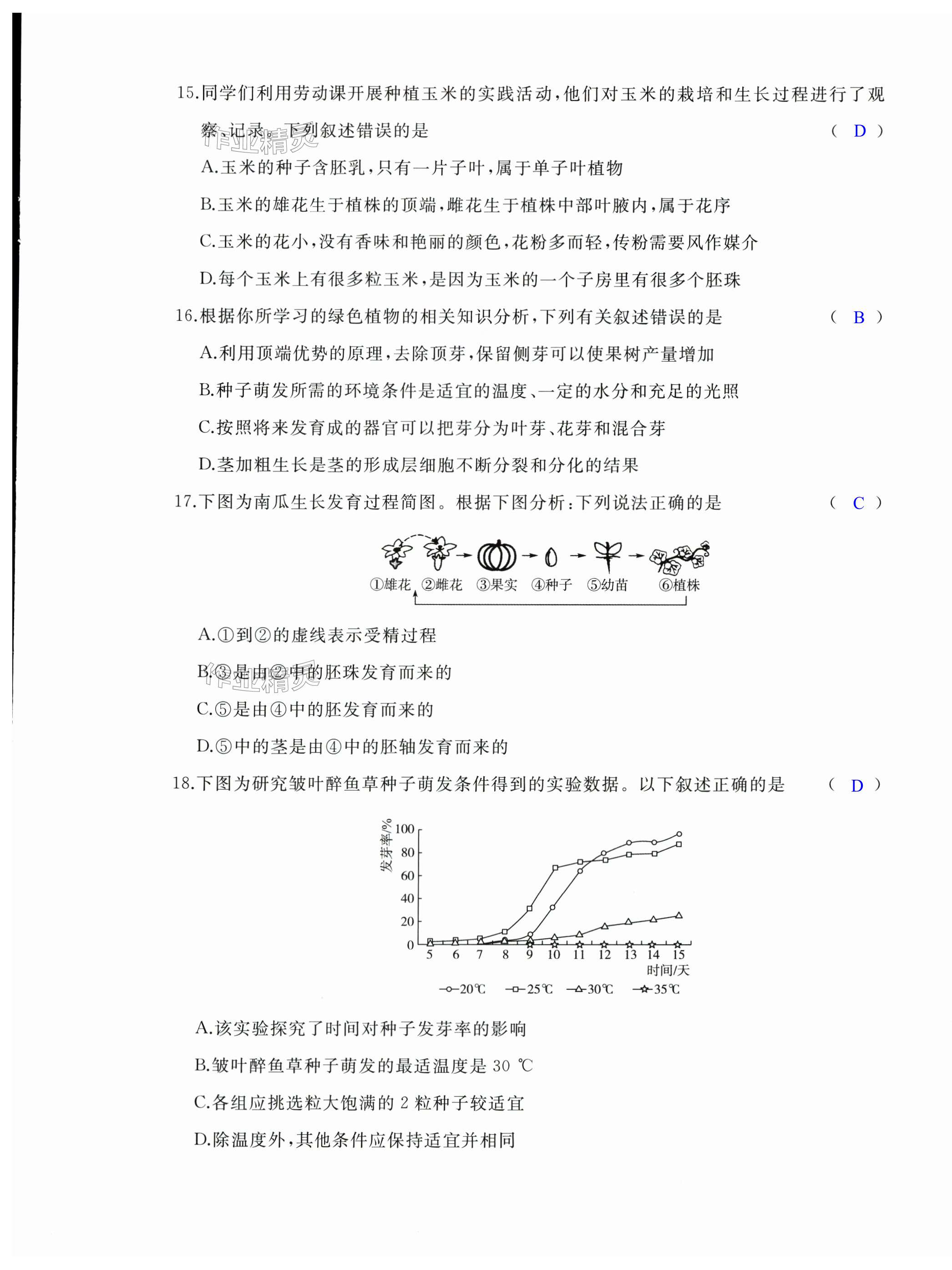 15.同学们利用劳动课开展种植玉米的实践活动,他们对玉米的栽培和生长过程进行了观察、记录。下列叙述错误的是 （ D ）

作业精灵

A.玉米的种子含胚乳,只有一片子叶,属于单子叶植物

B.玉米的雄花生于植株的顶端,雌花生于植株中部叶腋内,属于花序

C.玉米的花小,没有香味和艳丽的颜色,花粉多而轻,传粉需要风作媒介

D.每个玉米上有很多粒玉米,是因为玉米的一个子房里有很多个胚珠

16.根据你所学习的绿色植物的相关知识分析,下列有关叙述错误的是 （ B ）

A.利用顶端优势的原理,去除顶芽,保留侧芽可以使果树产量增加

B.种子萌发所需的环境条件是适宜的温度、一定的水分和充足的光照

C.按照将来发育成的器官可以把芽分为叶芽、花芽和混合芽

D.茎加粗生长是茎的形成层细胞不断分裂和分化的结果

17.下图为南瓜生长发育过程简图。根据下图分析:下列说法正确的是 （ C ）

①雄花 ②雌花 ③果实 ④种子 ⑤幼苗 ⑥植株

A.①到②的虚线表示受精过程

B.③是由②中的胚珠发育而来的

作业精灵

C.⑤是由④中的胚发育而来的

D.⑤中的茎是由④中的胚轴发育而来的

18.下图为研究皱叶醉鱼草种子萌发条件得到的实验数据。以下叙述正确的是 （ D ）

发芽率/%
100
80
60
40
20
0
5 6 7 8 9 10 11 12 13 14 15
时间/天
20℃ 25℃ 30℃ 35℃

A.该实验探究了时间对种子发芽率的影响

B.皱叶醉鱼草种子萌发的最适温度是 30 ℃

C.各组应挑选粒大饱满的 2 粒种子较适宜

D.除温度外,其他条件应保持适宜并相同